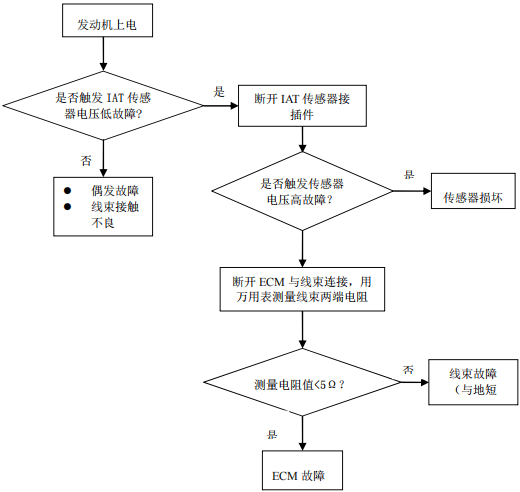 发动机上电

是否触发 IAT 传感器电压低故障?

是

断开 IAT 传感器接插件

否

● 偶发故障
● 线束接触不良

是否触发传感器电压高故障?

是

传感器损坏

断开 ECM 与线束连接，用万用表测量线束两端电阻

测量电阻值<5Ω?

否

线束故障（与地短

是

ECM 故障